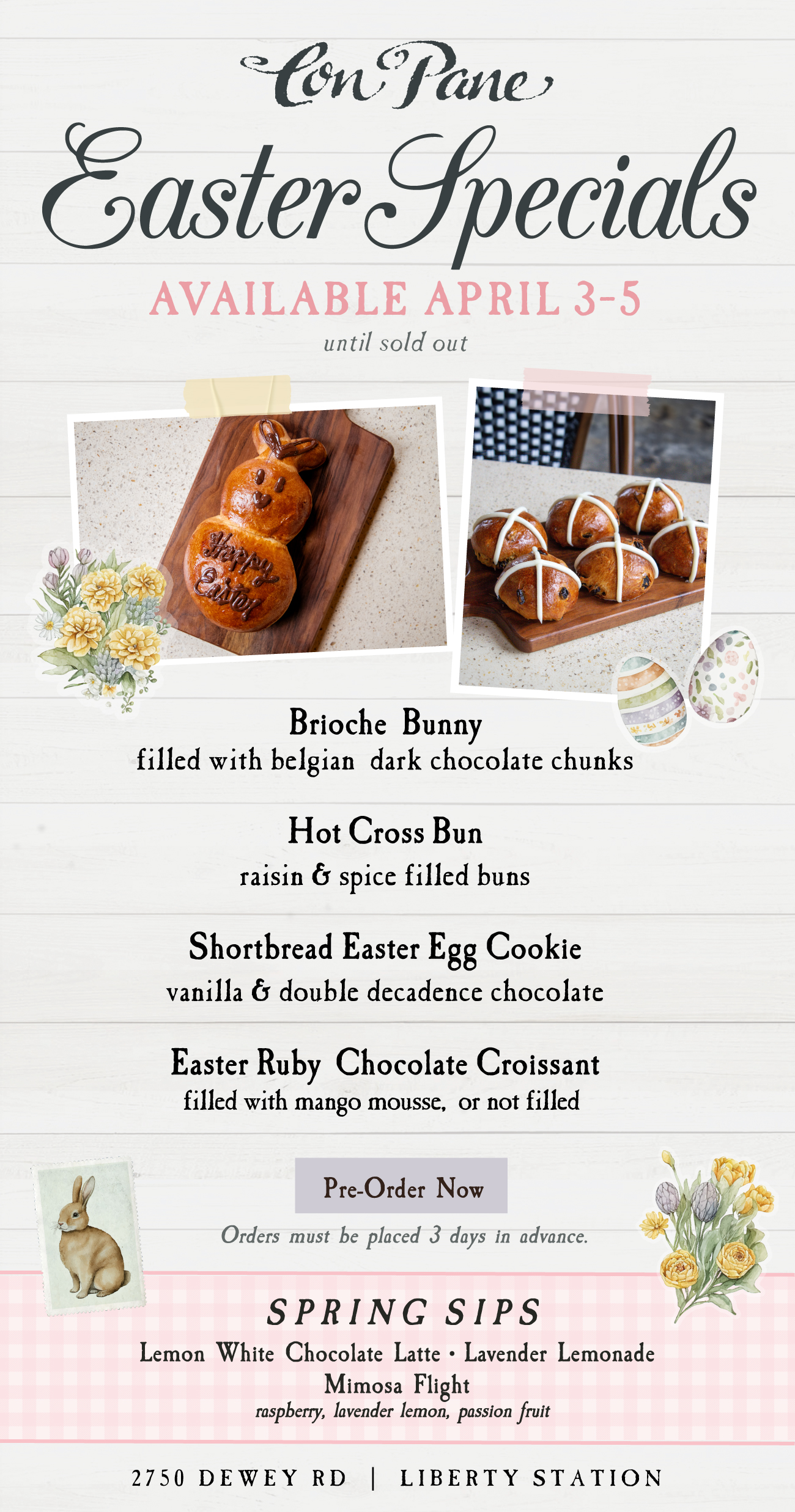 Con Pane

Easter Specials

AVAILABLE APRIL 3-5

until sold out

Happy Easter

Brioche Bunny
filled with belgian dark chocolate chunks

Hot Cross Bun
raisin & spice filled buns

Shortbread Easter Egg Cookie
vanilla & double decadence chocolate

Easter Ruby Chocolate Croissant
filled with mango mousse, or not filled

Pre-Order Now

Orders must be placed 3 days in advance.

SPRING SIPS
Lemon White Chocolate Latte • Lavender Lemonade
Mimosa Flight
raspberry, lavender lemon, passion fruit

2750 DEWEY RD | LIBERTY STATION